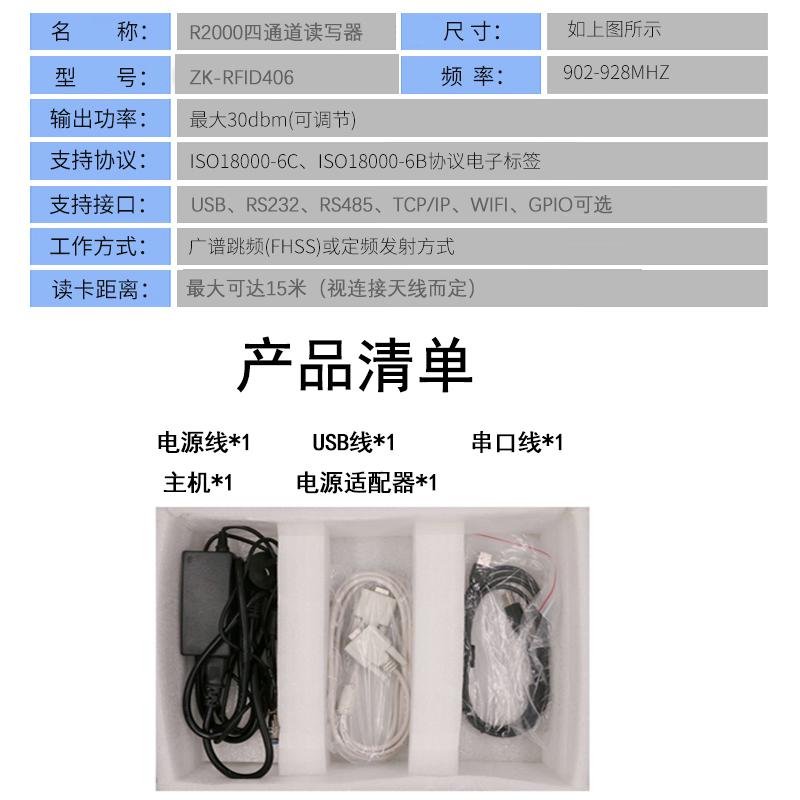 | 名　称: | R2000四通道读写器 | 尺 寸: | 如上图所示 |
|---|---|---|---|
| 型　号: | ZK-RFID406 | 频 率: | 902-928MHZ |
| 输出功率: | 最大30dbm(可调节) | | |
| 支持协议: | ISO18000-6C、ISO18000-6B协议电子标签 | | |
| 支持接口: | USB、RS232、RS485、TCP/IP、WIFI、GPIO可选 | | |
| 工作方式: | 广谱跳频(FHSS)或定频发射方式 | | |
| 读卡距离: | 最大可达15米（视连接天线而定） | | |

产品清单

电源线*1　USB线*1　串口线*1
主机*1　电源适配器*1